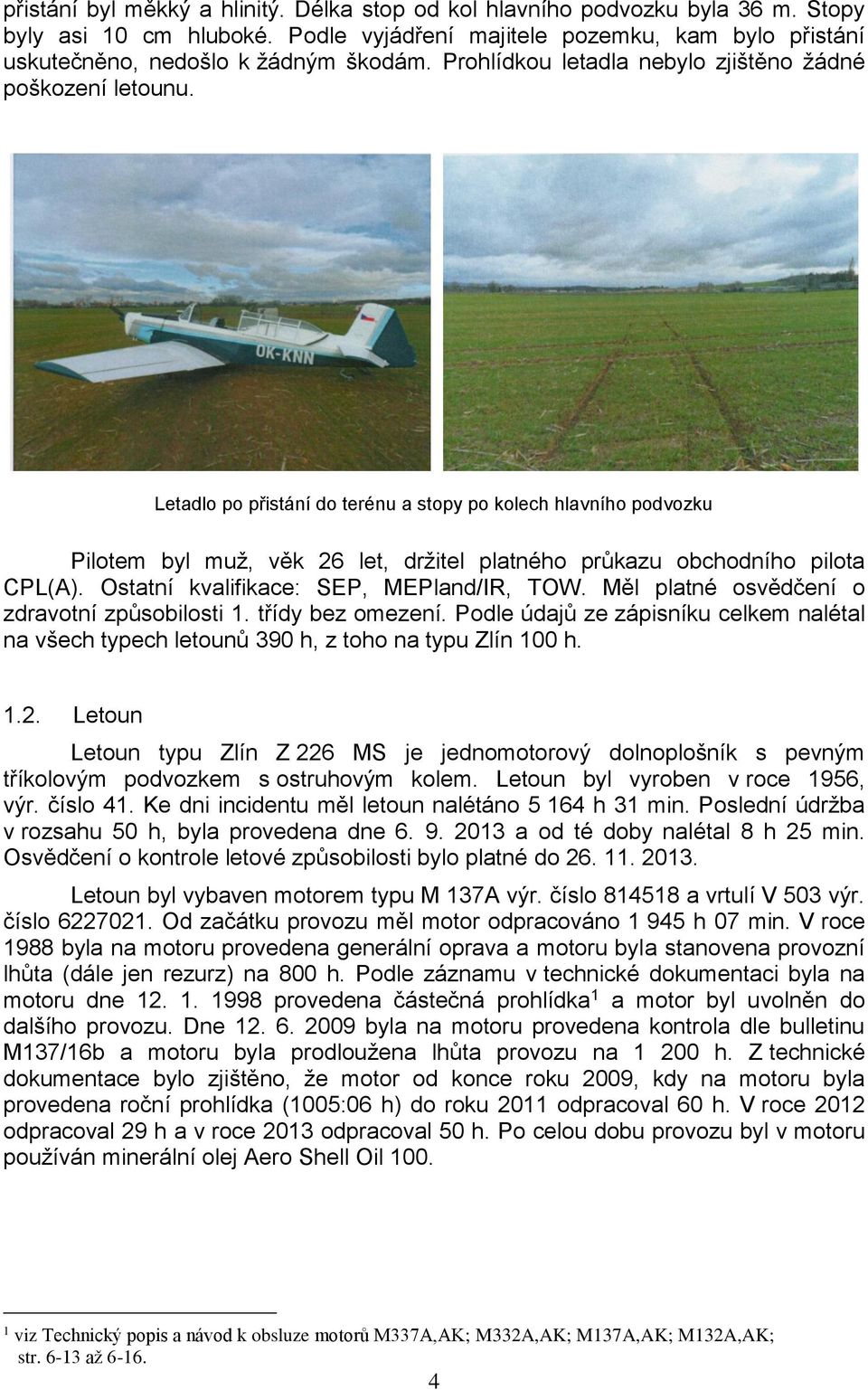 přistání byl měkký a hlinitý. Délka stop od kol hlavního podvozku byla 36 m. Stopy byly asi 10 cm hluboké. Podle vyjádření majitele pozemku, kam bylo přistání uskutečněno, nedošlo k žádným škodám. Prohlídkou letadla nebylo zjištěno žádné poškození letounu.

OK-KNN

Letadlo po přistání do terénu a stopy po kolech hlavního podvozku

Pilotem byl muž, věk 26 let, držitel platného průkazu obchodního pilota CPL(A). Ostatní kvalifikace: SEP, MEPland/IR, TOW. Měl platné osvědčení o zdravotní způsobilosti 1. třídy bez omezení. Podle údajů ze zápisníku celkem nalétal na všech typech letounů 390 h, z toho na typu Zlín 100 h.

1.2. Letoun

Letoun typu Zlín Z 226 MS je jednomotorový dolnoplošník s pevným tříkolovým podvozkem s ostruhovým kolem. Letoun byl vyroben v roce 1956, výr. číslo 41. Ke dni incidentu měl letoun nalétáno 5 164 h 31 min. Poslední údržba v rozsahu 50 h, byla provedena dne 6. 9. 2013 a od té doby nalétal 8 h 25 min. Osvědčení o kontrole letové způsobilosti bylo platné do 26. 11. 2013.

Letoun byl vybaven motorem typu M 137A výr. číslo 814518 a vrtulí V 503 výr. číslo 6227021. Od začátku provozu měl motor odpracováno 1 945 h 07 min. V roce 1988 byla na motoru provedena generální oprava a motoru byla stanovena provozní lhůta (dále jen rezurz) na 800 h. Podle záznamu v technické dokumentaci byla na motoru dne 12. 1. 1998 provedena částečná prohlídka$^1$ a motor byl uvolněn do dalšího provozu. Dne 12. 6. 2009 byla na motoru provedena kontrola dle bulletinu M137/16b a motoru byla prodloužena lhůta provozu na 1 200 h. Z technické dokumentace bylo zjištěno, že motor od konce roku 2009, kdy na motoru byla provedena roční prohlídka (1005:06 h) do roku 2011 odpracoval 60 h. V roce 2012 odpracoval 29 h a v roce 2013 odpracoval 50 h. Po celou dobu provozu byl v motoru používán minerální olej Aero Shell Oil 100.

$^1$ viz Technický popis a návod k obsluze motorů M337A,AK; M332A,AK; M137A,AK; M132A,AK; str. 6-13 až 6-16.

4